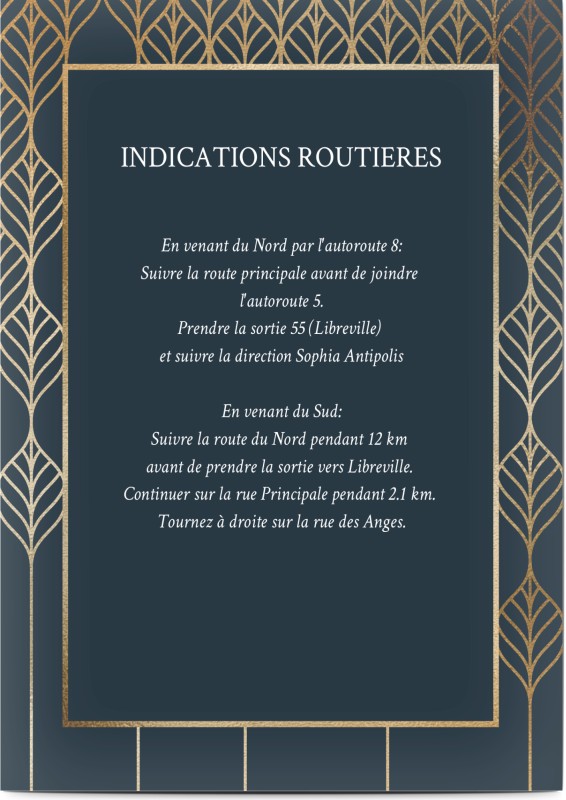 INDICATIONS ROUTIERES

En venant du Nord par l'autoroute 8:
Suivre la route principale avant de joindre l'autoroute 5.
Prendre la sortie 55 (Libreville)
et suivre la direction Sophia Antipolis

En venant du Sud:
Suivre la route du Nord pendant 12 km
avant de prendre la sortie vers Libreville.
Continuer sur la rue Principale pendant 2.1 km.
Tournez à droite sur la rue des Anges.